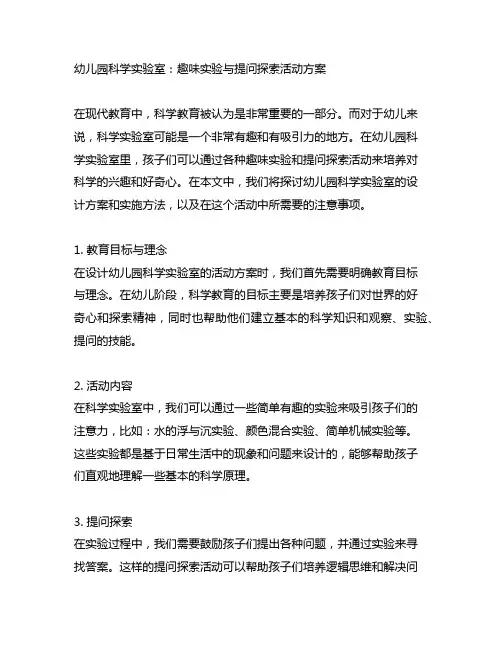 幼儿园科学实验室：趣味实验与提问探索活动方案

在现代教育中，科学教育被认为是非常重要的一部分。而对于幼儿来说，科学实验室可能是一个非常有趣和有吸引力的地方。在幼儿园科学实验室里，孩子们可以通过各种趣味实验和提问探索活动来培养对科学的兴趣和好奇心。在本文中，我们将探讨幼儿园科学实验室的设计方案和实施方法，以及在这个活动中所需要的注意事项。

1. 教育目标与理念
在设计幼儿园科学实验室的活动方案时，我们首先需要明确教育目标与理念。在幼儿阶段，科学教育的目标主要是培养孩子们对世界的好奇心和探索精神，同时也帮助他们建立基本的科学知识和观察、实验、提问的技能。

2. 活动内容
在科学实验室中，我们可以通过一些简单有趣的实验来吸引孩子们的注意力，比如：水的浮与沉实验、颜色混合实验、简单机械实验等。这些实验都是基于日常生活中的现象和问题来设计的，能够帮助孩子们直观地理解一些基本的科学原理。

3. 提问探索
在实验过程中，我们需要鼓励孩子们提出各种问题，并通过实验来寻找答案。这样的提问探索活动可以帮助孩子们培养逻辑思维和解决问